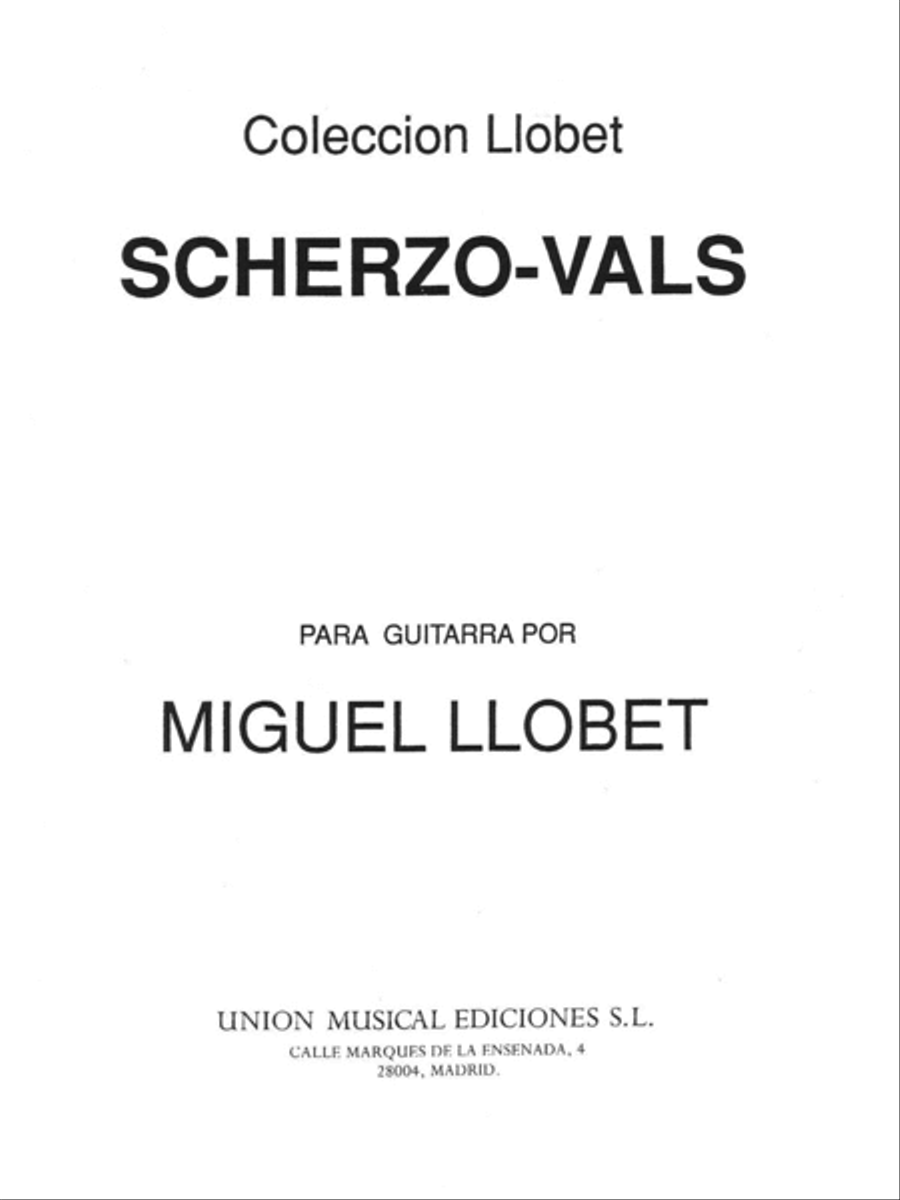 Coleccion Llobet

SCHERZO-VALS

PARA GUITARRA POR

MIGUEL LLOBET

UNION MUSICAL EDICIONES S.L.
CALLE MARQUES DE LA ENSENADA, 4
28004, MADRID.